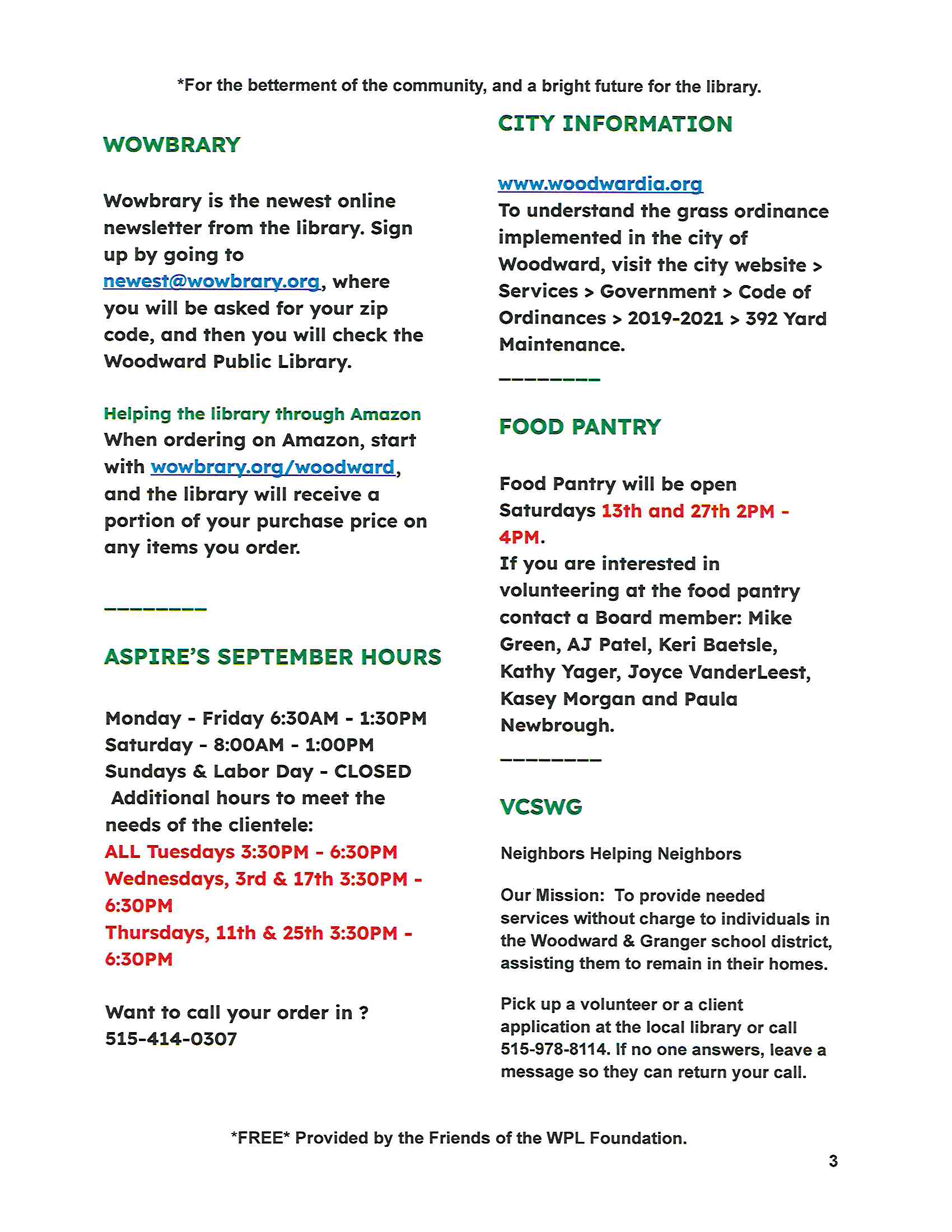 *For the betterment of the community, and a bright future for the library.

WOWBRARY

Wowbrary is the newest online newsletter from the library. Sign up by going to newest@wowbrary.org, where you will be asked for your zip code, and then you will check the Woodward Public Library.

Helping the library through Amazon
When ordering on Amazon, start with wowbrary.org/woodward, and the library will receive a portion of your purchase price on any items you order.

________

ASPIRE'S SEPTEMBER HOURS

Monday - Friday 6:30AM - 1:30PM
Saturday - 8:00AM - 1:00PM
Sundays & Labor Day - CLOSED
Additional hours to meet the needs of the clientele:
ALL Tuesdays 3:30PM - 6:30PM
Wednesdays, 3rd & 17th 3:30PM - 6:30PM
Thursdays, 11th & 25th 3:30PM - 6:30PM

Want to call your order in ?
515-414-0307

CITY INFORMATION

www.woodwardia.org
To understand the grass ordinance implemented in the city of Woodward, visit the city website > Services > Government > Code of Ordinances > 2019-2021 > 392 Yard Maintenance.

________

FOOD PANTRY

Food Pantry will be open Saturdays 13th and 27th 2PM - 4PM.
If you are interested in volunteering at the food pantry contact a Board member: Mike Green, AJ Patel, Keri Baetsle, Kathy Yager, Joyce VanderLeest, Kasey Morgan and Paula Newbrough.

________

VCSWG

Neighbors Helping Neighbors

Our Mission: To provide needed services without charge to individuals in the Woodward & Granger school district, assisting them to remain in their homes.

Pick up a volunteer or a client application at the local library or call 515-978-8114. If no one answers, leave a message so they can return your call.

*FREE* Provided by the Friends of the WPL Foundation.

3